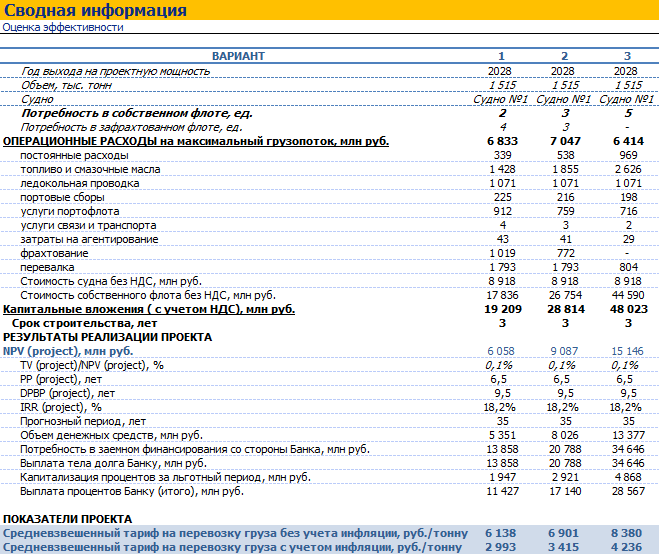 Сводная информация
Оценка эффективности

| ВАРИАНТ | 1 | 2 | 3 |
|---|---|---|---|
| Год выхода на проектную мощность | 2028 | 2028 | 2028 |
| Объем, тыс. тонн | 1 515 | 1 515 | 1 515 |
| Судно | Судно №1 | Судно №1 | Судно №1 |
| Потребность в собственном флоте, ед. | 2 | 3 | 5 |
| Потребность в зафрахтованном флоте, ед. | 4 | 3 | - |
| ОПЕРАЦИОННЫЕ РАСХОДЫ на максимальный грузопоток, млн руб. | 6 833 | 7 047 | 6 414 |
| постоянные расходы | 339 | 538 | 969 |
| топливо и смазочные масла | 1 428 | 1 855 | 2 626 |
| ледокольная проводка | 1 071 | 1 071 | 1 071 |
| портовые сборы | 225 | 216 | 198 |
| услуги портофлота | 912 | 759 | 716 |
| услуги связи и транспорта | 4 | 3 | 2 |
| затраты на агентирование | 43 | 41 | 29 |
| фрахтование | 1 019 | 772 | - |
| перевалка | 1 793 | 1 793 | 804 |
| Стоимость судна без НДС, млн руб. | 8 918 | 8 918 | 8 918 |
| Стоимость собственного флота без НДС, млн руб. | 17 836 | 26 754 | 44 590 |
| Капитальные вложения ( с учетом НДС), млн руб. | 19 209 | 28 814 | 48 023 |
| Срок строительства, лет | 3 | 3 | 3 |
| РЕЗУЛЬТАТЫ РЕАЛИЗАЦИИ ПРОЕКТА | | | |
| NPV (project), млн руб. | 6 058 | 9 087 | 15 146 |
| TV (project)/NPV (project), % | 0,1% | 0,1% | 0,1% |
| PP (project), лет | 6,5 | 6,5 | 6,5 |
| DPBP (project), лет | 9,5 | 9,5 | 9,5 |
| IRR (project), % | 18,2% | 18,2% | 18,2% |
| Прогнозный период, лет | 35 | 35 | 35 |
| Объем денежных средств, млн руб. | 5 351 | 8 026 | 13 377 |
| Потребность в заемном финансирования со стороны Банка, млн руб. | 13 858 | 20 788 | 34 646 |
| Выплата тела долга Банку, млн руб. | 13 858 | 20 788 | 34 646 |
| Капитализация процентов за льготный период, млн руб. | 1 947 | 2 921 | 4 868 |
| Выплата процентов Банку (итого), млн руб. | 11 427 | 17 140 | 28 567 |
| ПОКАЗАТЕЛИ ПРОЕКТА | | | |
| Средневзвешенный тариф на перевозку груза без учета инфляции, руб./тонну | 6 138 | 6 901 | 8 380 |
| Средневзвешенный тариф на перевозку груза с учетом инфляции, руб./тонну | 2 993 | 3 415 | 4 236 |